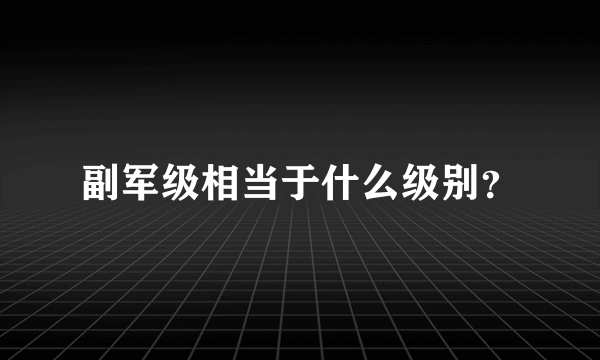 副军级相当于什么级别？